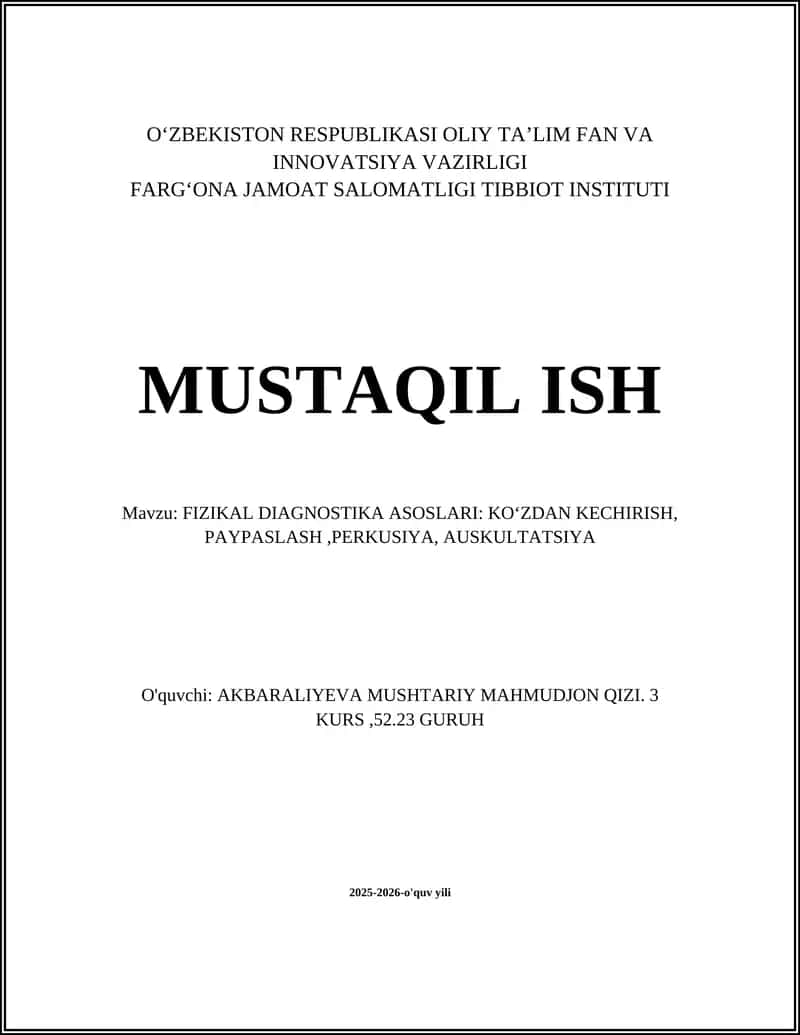 O‘ZBEKISTON RESPUBLIKASI OLIY TA’LIM FAN VA INNOVATSIYA VAZIRLIGI
FARG‘ONA JAMOAT SALOMATLIGI TIBBIOT INSTITUTI

MUSTAQIL ISH

Mavzu: FIZIKAL DIAGNOSTIKA ASOSLARI: KO‘ZDAN KECHIRISH, PAYPASLASH ,PERKUSIYA, AUSKULTATSIYA

O'quvchi: AKBARALIYEVA MUSHTARIY MAHMUDJON QIZI. 3 KURS ,52.23 GURUH

2025-2026-o'quv yili